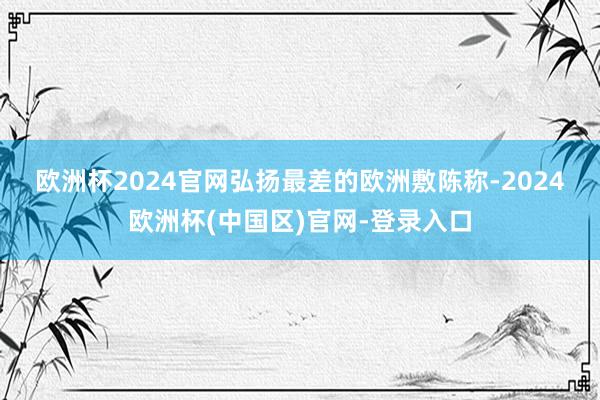 欧洲杯2024官网弘扬最差的欧洲敷陈称-2024欧洲杯(中国区)官网-登录入口